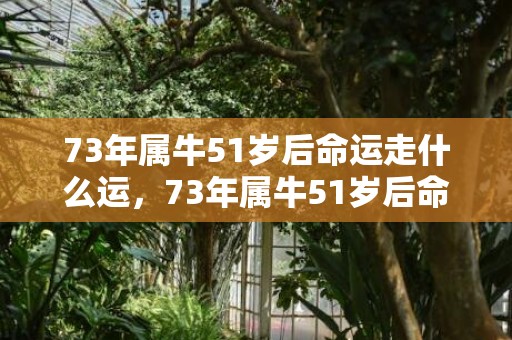 73年属牛51岁后命运走什么运，73年属牛51岁后命